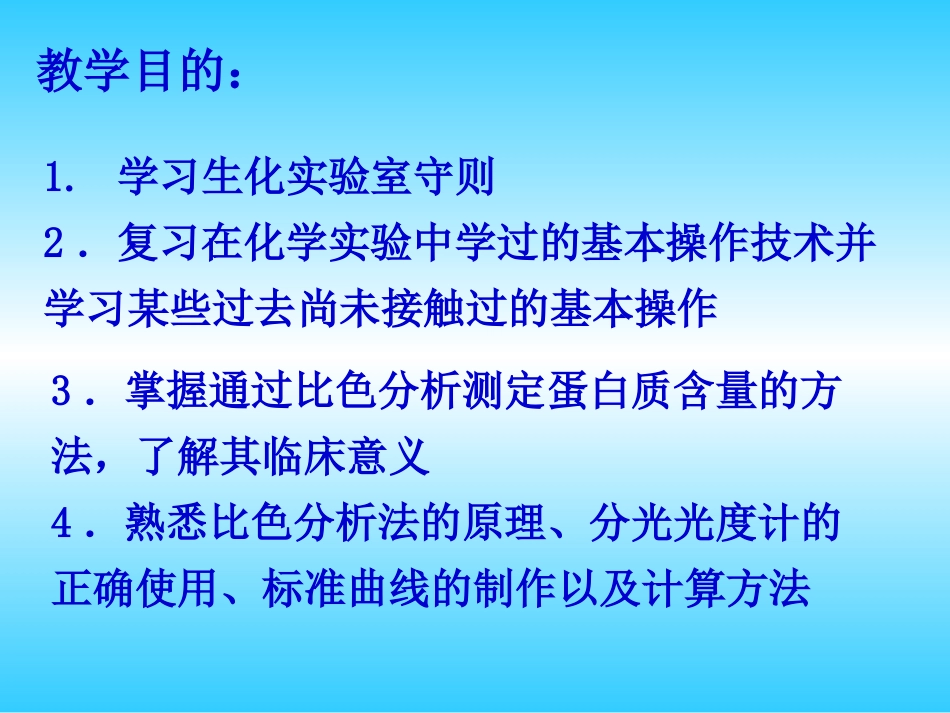 教学目的：

1. 学习生化实验室守则

2．复习在化学实验中学过的基本操作技术并学习某些过去尚未接触过的基本操作

3．掌握通过比色分析测定蛋白质含量的方法，了解其临床意义

4．熟悉比色分析法的原理、分光光度计的正确使用、标准曲线的制作以及计算方法